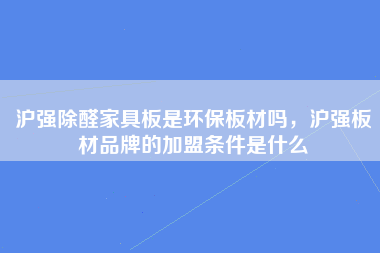 沪强除醛家具板是环保板材吗，沪强板材品牌的加盟条件是什么